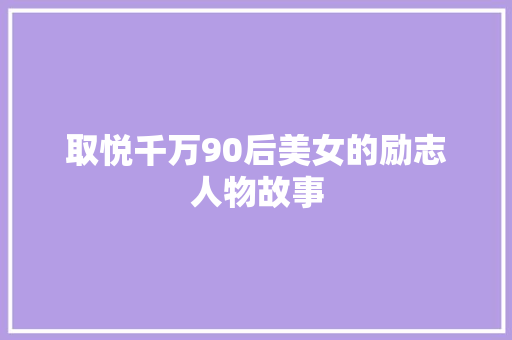 取悦千万90后美女的励志人物故事